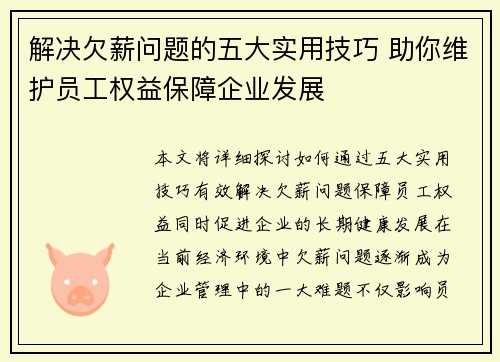 解决欠薪问题的五大实用技巧 助你维护员工权益保障企业发展

本文将详细探讨如何通过五大实用技巧有效解决欠薪问题保障员工权益同时促进企业的长期健康发展在当前经济环境中欠薪问题逐渐成为企业管理中的一大难题不仅影响员